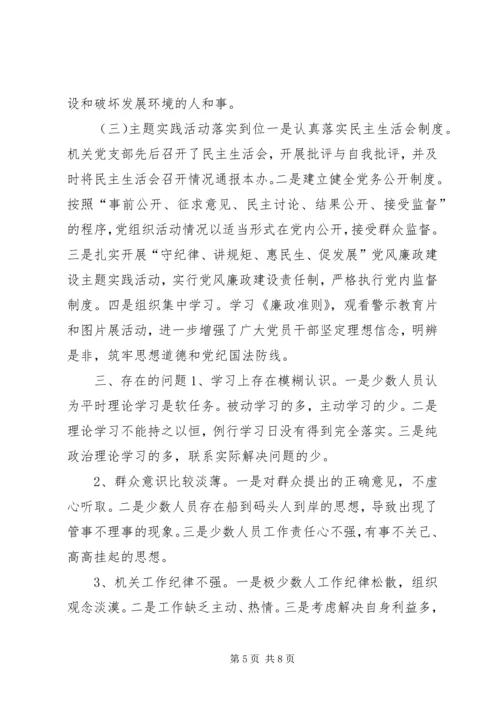 设和破坏发展环境的人和事。

（三）主题实践活动落实到位一是认真落实民主生活会制度。机关党支部先后召开了民主生活会，开展批评与自我批评，并及时将民主生活会召开情况通报本办。二是建立健全党务公开制度。按照“事前公开、征求意见、民主讨论、结果公开、接受监督”的程序，党组织活动情况以适当形式在党内公开，接受群众监督。三是扎实开展“守纪律、讲规矩、惠民生、促发展”党风廉政建设主题实践活动，实行党风廉政建设责任制，严格执行党内监督制度。四是组织集中学习。学习《廉政准则》，观看警示教育片和图片展活动，进一步增强了广大党员干部坚定理想信念，明辨是非，筑牢思想道德和党纪国法防线。

三、存在的问题 1、学习上存在模糊认识。一是少数人员认为平时理论学习是软任务。被动学习的多，主动学习的少。二是理论学习不能持之以恒，例行学习日没有得到完全落实。三是纯政治理论学习的多，联系实际解决问题的少。

2、群众意识比较淡薄。一是对群众提出的正确意见，不虚心听取。二是少数人员存在船到码头人到岸的思想，导致出现了管事不理事的现象。三是少数人员工作责任心不强，有事不关己、高高挂起的思想。

3、机关工作纪律不强。一是极少数人工作纪律松散，组织观念淡漠。二是工作缺乏主动、热情。三是考虑解决自身利益多，

第 5 页 共 8 页